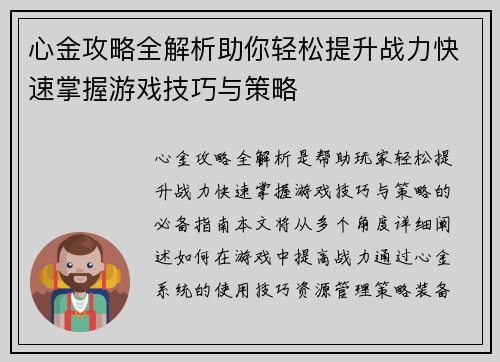 心金攻略全解析助你轻松提升战力快速掌握游戏技巧与策略

心金攻略全解析是帮助玩家轻松提升战力快速掌握游戏技巧与策略的必备指南本文将从多个角度详细阐述如何在游戏中提高战力通过心金系统的使用技巧资源管理策略装备